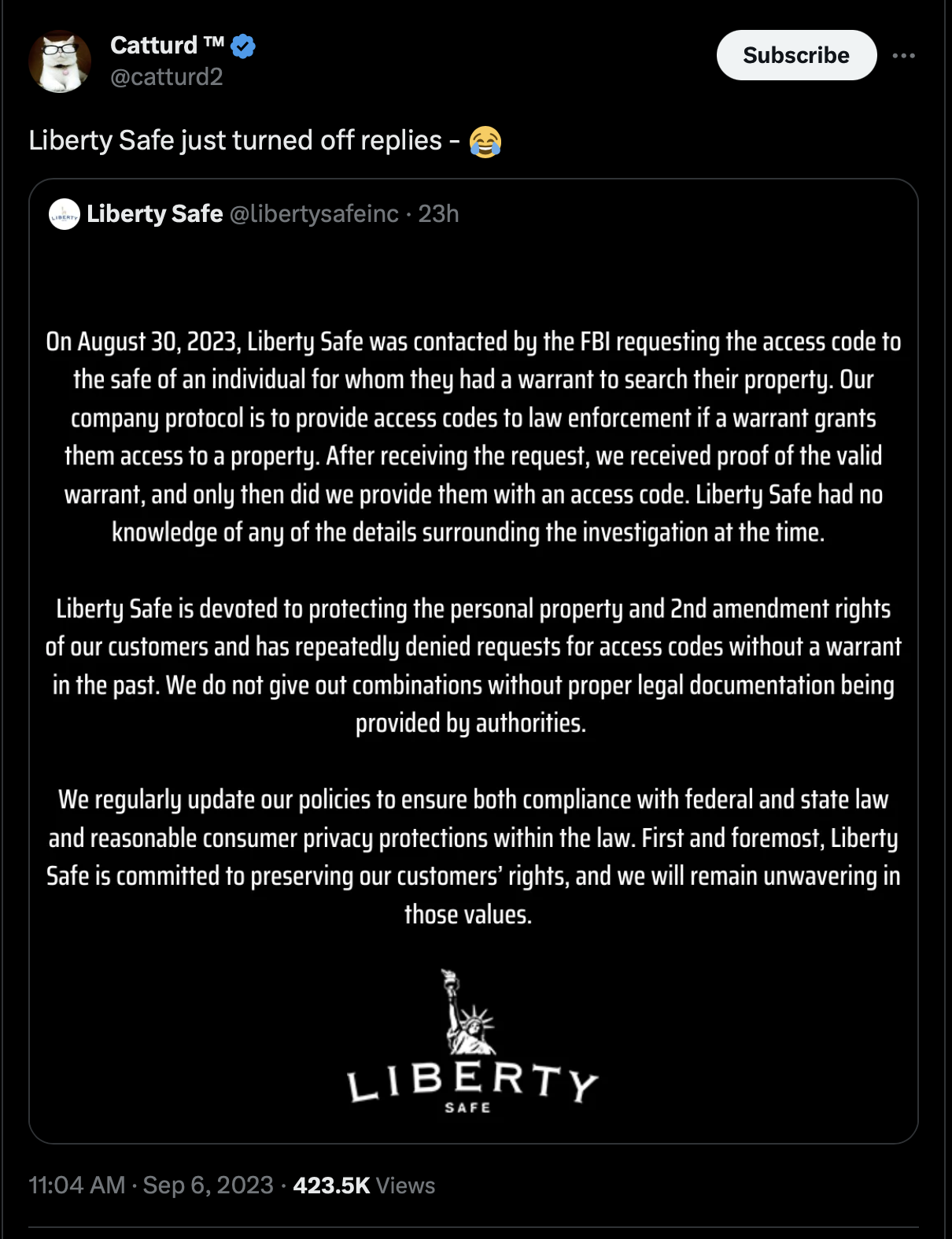 Catturd ™
@catturd2

Subscribe

Liberty Safe just turned off replies - 😂

LIBERTY

Liberty Safe @libertysafeinc · 23h

On August 30, 2023, Liberty Safe was contacted by the FBI requesting the access code to the safe of an individual for whom they had a warrant to search their property. Our company protocol is to provide access codes to law enforcement if a warrant grants them access to a property. After receiving the request, we received proof of the valid warrant, and only then did we provide them with an access code. Liberty Safe had no knowledge of any of the details surrounding the investigation at the time.

Liberty Safe is devoted to protecting the personal property and 2nd amendment rights of our customers and has repeatedly denied requests for access codes without a warrant in the past. We do not give out combinations without proper legal documentation being provided by authorities.

We regularly update our policies to ensure both compliance with federal and state law and reasonable consumer privacy protections within the law. First and foremost, Liberty Safe is committed to preserving our customers' rights, and we will remain unwavering in those values.

LIBERTY
SAFE

11:04 AM · Sep 6, 2023 · 423.5K Views